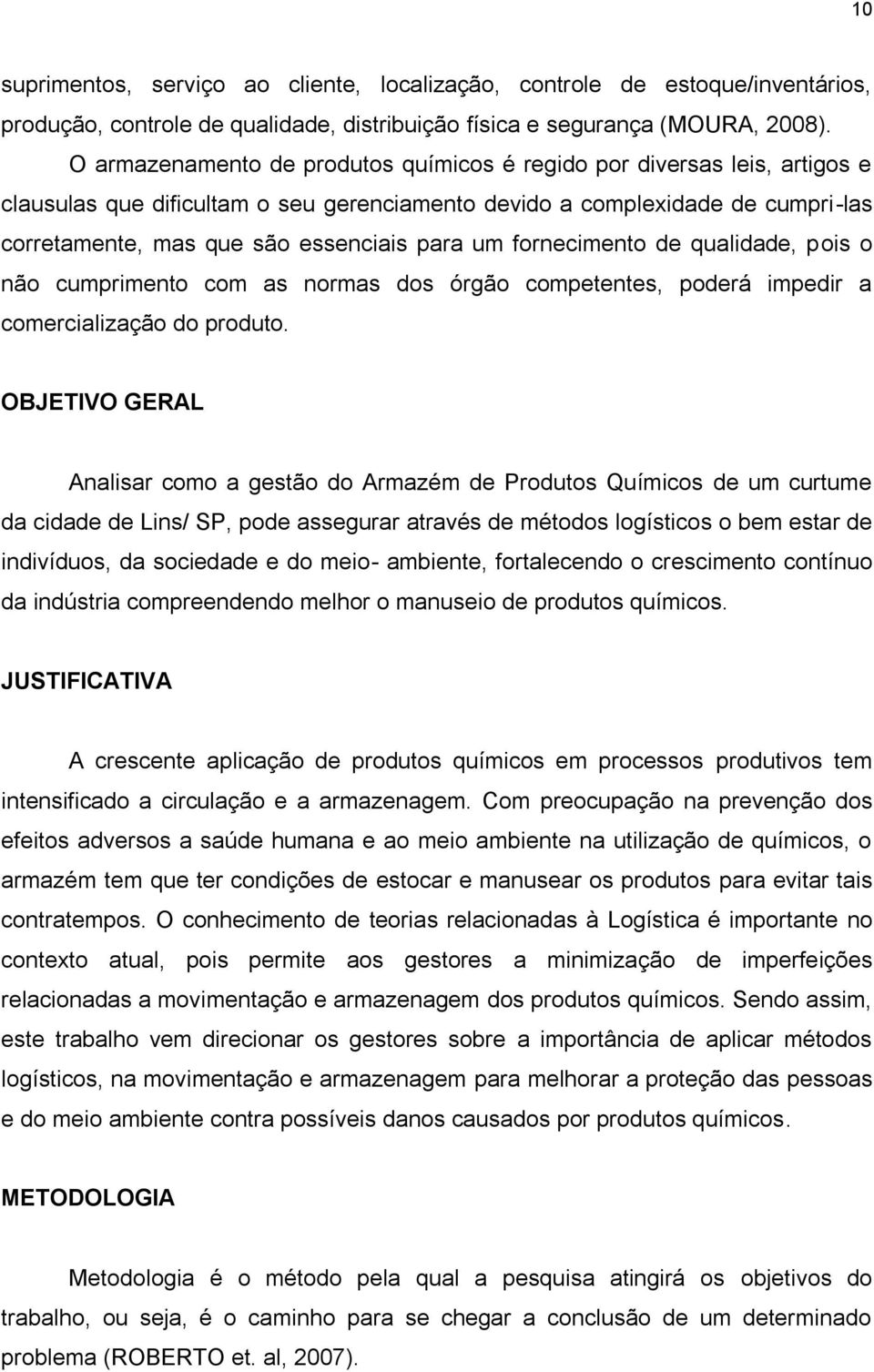 10

suprimentos, serviço ao cliente, localização, controle de estoque/inventários, produção, controle de qualidade, distribuição física e segurança (MOURA, 2008).

O armazenamento de produtos químicos é regido por diversas leis, artigos e clausulas que dificultam o seu gerenciamento devido a complexidade de cumpri-las corretamente, mas que são essenciais para um fornecimento de qualidade, pois o não cumprimento com as normas dos órgão competentes, poderá impedir a comercialização do produto.

OBJETIVO GERAL

Analisar como a gestão do Armazém de Produtos Químicos de um curtume da cidade de Lins/ SP, pode assegurar através de métodos logísticos o bem estar de indivíduos, da sociedade e do meio- ambiente, fortalecendo o crescimento contínuo da indústria compreendendo melhor o manuseio de produtos químicos.

JUSTIFICATIVA

A crescente aplicação de produtos químicos em processos produtivos tem intensificado a circulação e a armazenagem. Com preocupação na prevenção dos efeitos adversos a saúde humana e ao meio ambiente na utilização de químicos, o armazém tem que ter condições de estocar e manusear os produtos para evitar tais contratempos. O conhecimento de teorias relacionadas à Logística é importante no contexto atual, pois permite aos gestores a minimização de imperfeições relacionadas a movimentação e armazenagem dos produtos químicos. Sendo assim, este trabalho vem direcionar os gestores sobre a importância de aplicar métodos logísticos, na movimentação e armazenagem para melhorar a proteção das pessoas e do meio ambiente contra possíveis danos causados por produtos químicos.

METODOLOGIA

Metodologia é o método pela qual a pesquisa atingirá os objetivos do trabalho, ou seja, é o caminho para se chegar a conclusão de um determinado problema (ROBERTO et. al, 2007).